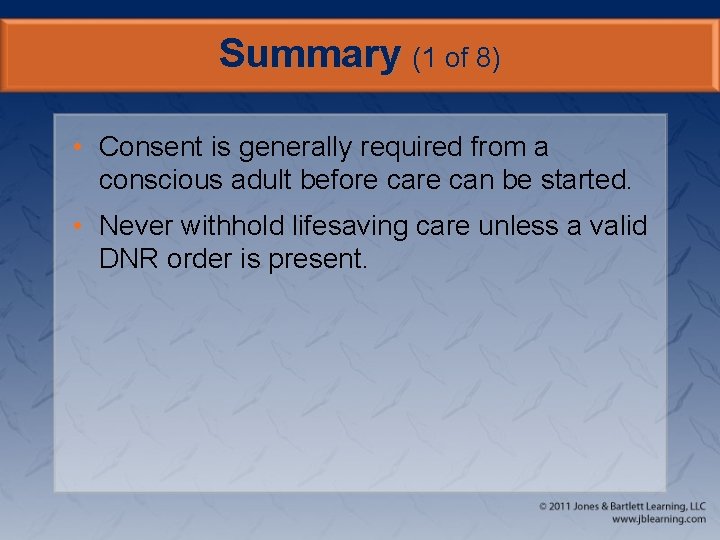 Summary (1 of 8)

• Consent is generally required from a conscious adult before care can be started.

• Never withhold lifesaving care unless a valid DNR order is present.

© 2011 Jones & Bartlett Learning, LLC
www.jblearning.com